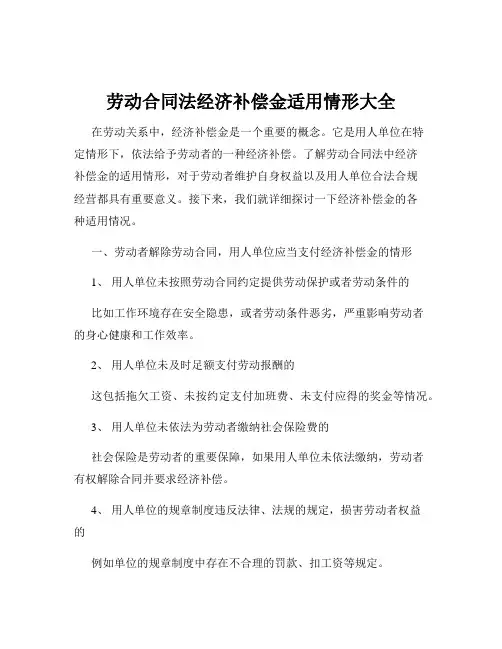 劳动合同法经济补偿金适用情形大全

在劳动关系中，经济补偿金是一个重要的概念。它是用人单位在特定情形下，依法给予劳动者的一种经济补偿。了解劳动合同法中经济补偿金的适用情形，对于劳动者维护自身权益以及用人单位合法合规经营都具有重要意义。接下来，我们就详细探讨一下经济补偿金的各种适用情况。

一、劳动者解除劳动合同，用人单位应当支付经济补偿金的情形

1、 用人单位未按照劳动合同约定提供劳动保护或者劳动条件的

比如工作环境存在安全隐患，或者劳动条件恶劣，严重影响劳动者的身心健康和工作效率。

2、 用人单位未及时足额支付劳动报酬的

这包括拖欠工资、未按约定支付加班费、未支付应得的奖金等情况。

3、 用人单位未依法为劳动者缴纳社会保险费的

社会保险是劳动者的重要保障，如果用人单位未依法缴纳，劳动者有权解除合同并要求经济补偿。

4、 用人单位的规章制度违反法律、法规的规定，损害劳动者权益的

例如单位的规章制度中存在不合理的罚款、扣工资等规定。